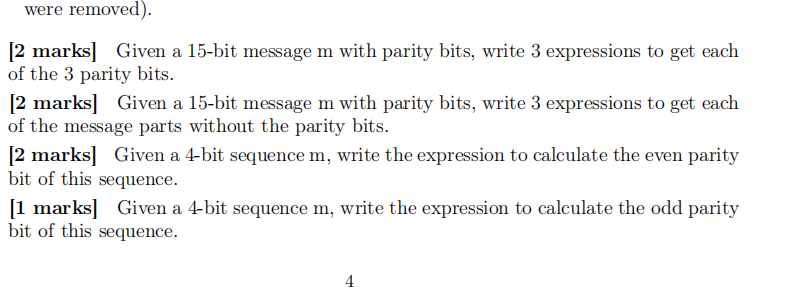 were removed).

[2 marks] Given a 15-bit message m with parity bits, write 3 expressions to get each of the 3 parity bits.

[2 marks] Given a 15-bit message m with parity bits, write 3 expressions to get each of the message parts without the parity bits.

[2 marks] Given a 4-bit sequence m, write the expression to calculate the even parity bit of this sequence.

[1 marks] Given a 4-bit sequence m, write the expression to calculate the odd parity bit of this sequence.

4